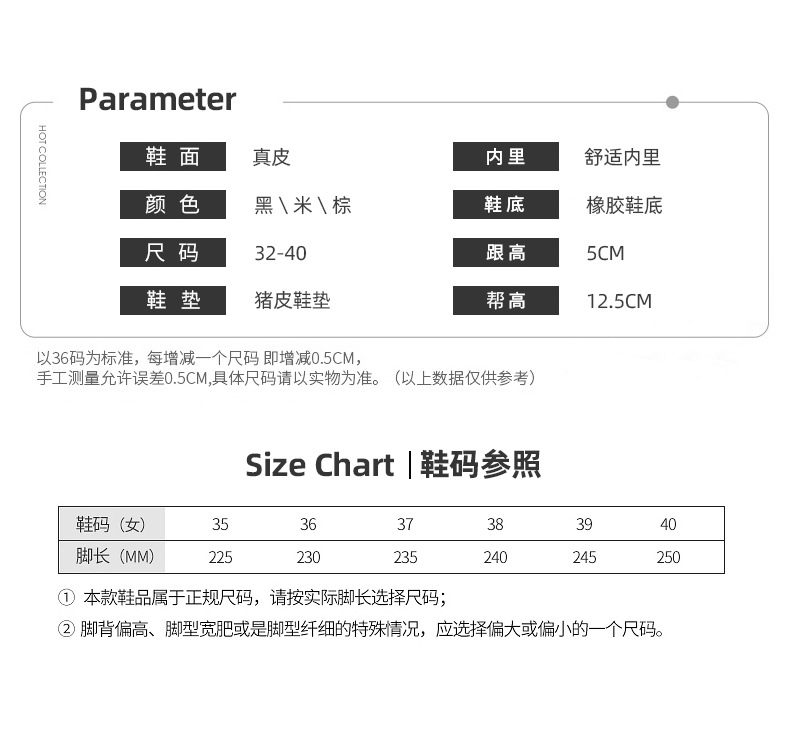 Parameter

HOT COLLECTION

| 鞋 面 | 真皮 | 内里 | 舒适内里 |
|---|---|---|---|
| 颜 色 | 黑 \ 米 \ 棕 | 鞋底 | 橡胶鞋底 |
| 尺 码 | 32-40 | 跟高 | 5CM |
| 鞋 垫 | 猪皮鞋垫 | 帮高 | 12.5CM |

以36码为标准，每增减一个尺码 即增减0.5CM，
手工测量允许误差0.5CM,具体尺码请以实物为准。（以上数据仅供参考）

Size Chart | 鞋码参照

| 鞋码（女） | 35 | 36 | 37 | 38 | 39 | 40 |
|---|---|---|---|---|---|---|
| 脚长（MM） | 225 | 230 | 235 | 240 | 245 | 250 |

① 本款鞋品属于正规尺码，请按实际脚长选择尺码；
② 脚背偏高、脚型宽肥或是脚型纤细的特殊情况，应选择偏大或偏小的一个尺码。